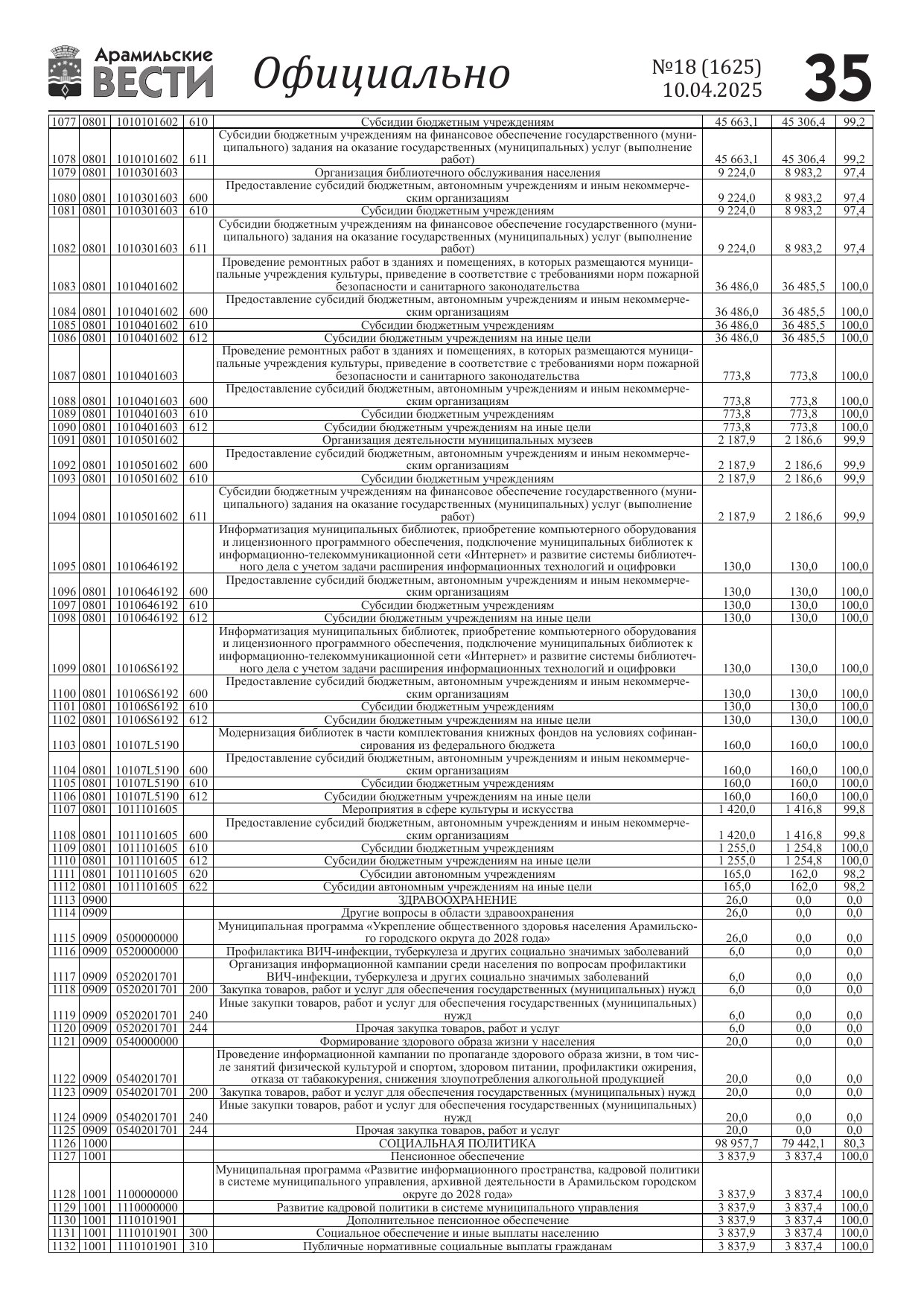 Арамильские ВЕСТИ Официально №18 (1625) 10.04.2025 35

| | | | | | | | |
|---|---|---|---|---|---|---|---|
| 1077 | 0801 | 1010101602 | 610 | Субсидии бюджетным учреждениям | 45 663,1 | 45 306,4 | 99,2 |
| 1078 | 0801 | 1010101602 | 611 | Субсидии бюджетным учреждениям на финансовое обеспечение государственного (муниципального) задания на оказание государственных (муниципальных) услуг (выполнение работ) | 45 663,1 | 45 306,4 | 99,2 |
| 1079 | 0801 | 1010301603 | | Организация библиотечного обслуживания населения | 9 224,0 | 8 983,2 | 97,4 |
| 1080 | 0801 | 1010301603 | 600 | Предоставление субсидий бюджетным, автономным учреждениям и иным некоммерческим организациям | 9 224,0 | 8 983,2 | 97,4 |
| 1081 | 0801 | 1010301603 | 610 | Субсидии бюджетным учреждениям | 9 224,0 | 8 983,2 | 97,4 |
| 1082 | 0801 | 1010301603 | 611 | Субсидии бюджетным учреждениям на финансовое обеспечение государственного (муниципального) задания на оказание государственных (муниципальных) услуг (выполнение работ) | 9 224,0 | 8 983,2 | 97,4 |
| 1083 | 0801 | 1010401602 | | Проведение ремонтных работ в зданиях и помещениях, в которых размещаются муниципальные учреждения культуры, приведение в соответствие с требованиями норм пожарной безопасности и санитарного законодательства | 36 486,0 | 36 485,5 | 100,0 |
| 1084 | 0801 | 1010401602 | 600 | Предоставление субсидий бюджетным, автономным учреждениям и иным некоммерческим организациям | 36 486,0 | 36 485,5 | 100,0 |
| 1085 | 0801 | 1010401602 | 610 | Субсидии бюджетным учреждениям | 36 486,0 | 36 485,5 | 100,0 |
| 1086 | 0801 | 1010401602 | 612 | Субсидии бюджетным учреждениям на иные цели | 36 486,0 | 36 485,5 | 100,0 |
| 1087 | 0801 | 1010401603 | | Проведение ремонтных работ в зданиях и помещениях, в которых размещаются муниципальные учреждения культуры, приведение в соответствие с требованиями норм пожарной безопасности и санитарного законодательства | 773,8 | 773,8 | 100,0 |
| 1088 | 0801 | 1010401603 | 600 | Предоставление субсидий бюджетным, автономным учреждениям и иным некоммерческим организациям | 773,8 | 773,8 | 100,0 |
| 1089 | 0801 | 1010401603 | 610 | Субсидии бюджетным учреждениям | 773,8 | 773,8 | 100,0 |
| 1090 | 0801 | 1010401603 | 612 | Субсидии бюджетным учреждениям на иные цели | 773,8 | 773,8 | 100,0 |
| 1091 | 0801 | 1010501602 | | Организация деятельности муниципальных музеев | 2 187,9 | 2 186,6 | 99,9 |
| 1092 | 0801 | 1010501602 | 600 | Предоставление субсидий бюджетным, автономным учреждениям и иным некоммерческим организациям | 2 187,9 | 2 186,6 | 99,9 |
| 1093 | 0801 | 1010501602 | 610 | Субсидии бюджетным учреждениям | 2 187,9 | 2 186,6 | 99,9 |
| 1094 | 0801 | 1010501602 | 611 | Субсидии бюджетным учреждениям на финансовое обеспечение государственного (муниципального) задания на оказание государственных (муниципальных) услуг (выполнение работ) | 2 187,9 | 2 186,6 | 99,9 |
| 1095 | 0801 | 1010646192 | | Информатизация муниципальных библиотек, приобретение компьютерного оборудования и лицензионного программного обеспечения, подключение муниципальных библиотек к информационно-телекоммуникационной сети «Интернет» и развитие системы библиотечного дела с учетом задачи расширения информационных технологий и оцифровки | 130,0 | 130,0 | 100,0 |
| 1096 | 0801 | 1010646192 | 600 | Предоставление субсидий бюджетным, автономным учреждениям и иным некоммерческим организациям | 130,0 | 130,0 | 100,0 |
| 1097 | 0801 | 1010646192 | 610 | Субсидии бюджетным учреждениям | 130,0 | 130,0 | 100,0 |
| 1098 | 0801 | 1010646192 | 612 | Субсидии бюджетным учреждениям на иные цели | 130,0 | 130,0 | 100,0 |
| 1099 | 0801 | 10106S6192 | | Информатизация муниципальных библиотек, приобретение компьютерного оборудования и лицензионного программного обеспечения, подключение муниципальных библиотек к информационно-телекоммуникационной сети «Интернет» и развитие системы библиотечного дела с учетом задачи расширения информационных технологий и оцифровки | 130,0 | 130,0 | 100,0 |
| 1100 | 0801 | 10106S6192 | 600 | Предоставление субсидий бюджетным, автономным учреждениям и иным некоммерческим организациям | 130,0 | 130,0 | 100,0 |
| 1101 | 0801 | 10106S6192 | 610 | Субсидии бюджетным учреждениям | 130,0 | 130,0 | 100,0 |
| 1102 | 0801 | 10106S6192 | 612 | Субсидии бюджетным учреждениям на иные цели | 130,0 | 130,0 | 100,0 |
| 1103 | 0801 | 10107L5190 | | Модернизация библиотек в части комплектования книжных фондов на условиях софинансирования из федерального бюджета | 160,0 | 160,0 | 100,0 |
| 1104 | 0801 | 10107L5190 | 600 | Предоставление субсидий бюджетным, автономным учреждениям и иным некоммерческим организациям | 160,0 | 160,0 | 100,0 |
| 1105 | 0801 | 10107L5190 | 610 | Субсидии бюджетным учреждениям | 160,0 | 160,0 | 100,0 |
| 1106 | 0801 | 10107L5190 | 612 | Субсидии бюджетным учреждениям на иные цели | 160,0 | 160,0 | 100,0 |
| 1107 | 0801 | 1011101605 | | Мероприятия в сфере культуры и искусства | 1 420,0 | 1 416,8 | 99,8 |
| 1108 | 0801 | 1011101605 | 600 | Предоставление субсидий бюджетным, автономным учреждениям и иным некоммерческим организациям | 1 420,0 | 1 416,8 | 99,8 |
| 1109 | 0801 | 1011101605 | 610 | Субсидии бюджетным учреждениям | 1 255,0 | 1 254,8 | 100,0 |
| 1110 | 0801 | 1011101605 | 612 | Субсидии бюджетным учреждениям на иные цели | 1 255,0 | 1 254,8 | 100,0 |
| 1111 | 0801 | 1011101605 | 620 | Субсидии автономным учреждениям | 165,0 | 162,0 | 98,2 |
| 1112 | 0801 | 1011101605 | 622 | Субсидии автономным учреждениям на иные цели | 165,0 | 162,0 | 98,2 |
| 1113 | 0900 | | | ЗДРАВООХРАНЕНИЕ | 26,0 | 0,0 | 0,0 |
| 1114 | 0909 | | | Другие вопросы в области здравоохранения | 26,0 | 0,0 | 0,0 |
| 1115 | 0909 | 0500000000 | | Муниципальная программа «Укрепление общественного здоровья населения Арамильского городского округа до 2028 года» | 26,0 | 0,0 | 0,0 |
| 1116 | 0909 | 0520000000 | | Профилактика ВИЧ-инфекции, туберкулеза и других социально значимых заболеваний | 6,0 | 0,0 | 0,0 |
| 1117 | 0909 | 0520201701 | | Организация информационной кампании среди населения по вопросам профилактики ВИЧ-инфекции, туберкулеза и других социально значимых заболеваний | 6,0 | 0,0 | 0,0 |
| 1118 | 0909 | 0520201701 | 200 | Закупка товаров, работ и услуг для обеспечения государственных (муниципальных) нужд | 6,0 | 0,0 | 0,0 |
| 1119 | 0909 | 0520201701 | 240 | Иные закупки товаров, работ и услуг для обеспечения государственных (муниципальных) нужд | 6,0 | 0,0 | 0,0 |
| 1120 | 0909 | 0520201701 | 244 | Прочая закупка товаров, работ и услуг | 6,0 | 0,0 | 0,0 |
| 1121 | 0909 | 0540000000 | | Формирование здорового образа жизни у населения | 20,0 | 0,0 | 0,0 |
| 1122 | 0909 | 0540201701 | | Проведение информационной кампании по пропаганде здорового образа жизни, в том числе занятий физической культурой и спортом, здоровом питании, профилактики ожирения, отказа от табакокурения, снижения злоупотребления алкогольной продукцией | 20,0 | 0,0 | 0,0 |
| 1123 | 0909 | 0540201701 | 200 | Закупка товаров, работ и услуг для обеспечения государственных (муниципальных) нужд | 20,0 | 0,0 | 0,0 |
| 1124 | 0909 | 0540201701 | 240 | Иные закупки товаров, работ и услуг для обеспечения государственных (муниципальных) нужд | 20,0 | 0,0 | 0,0 |
| 1125 | 0909 | 0540201701 | 244 | Прочая закупка товаров, работ и услуг | 20,0 | 0,0 | 0,0 |
| 1126 | 1000 | | | СОЦИАЛЬНАЯ ПОЛИТИКА | 98 957,7 | 79 442,1 | 80,3 |
| 1127 | 1001 | | | Пенсионное обеспечение | 3 837,9 | 3 837,4 | 100,0 |
| 1128 | 1001 | 1100000000 | | Муниципальная программа «Развитие информационного пространства, кадровой политики в системе муниципального управления, архивной деятельности в Арамильском городском округе до 2028 года» | 3 837,9 | 3 837,4 | 100,0 |
| 1129 | 1001 | 1110000000 | | Развитие кадровой политики в системе муниципального управления | 3 837,9 | 3 837,4 | 100,0 |
| 1130 | 1001 | 1110101901 | | Дополнительное пенсионное обеспечение | 3 837,9 | 3 837,4 | 100,0 |
| 1131 | 1001 | 1110101901 | 300 | Социальное обеспечение и иные выплаты населению | 3 837,9 | 3 837,4 | 100,0 |
| 1132 | 1001 | 1110101901 | 310 | Публичные нормативные социальные выплаты гражданам | 3 837,9 | 3 837,4 | 100,0 |